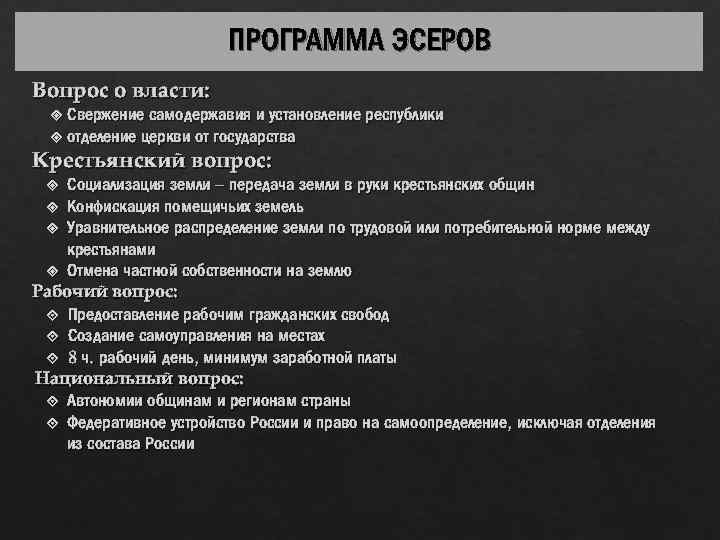 ПРОГРАММА ЭСЕРОВ

Вопрос о власти:
❖ Свержение самодержавия и установление республики
❖ отделение церкви от государства

Крестьянский вопрос:
❖ Социализация земли – передача земли в руки крестьянских общин
❖ Конфискация помещичьих земель
❖ Уравнительное распределение земли по трудовой или потребительной норме между крестьянами
❖ Отмена частной собственности на землю

Рабочий вопрос:
❖ Предоставление рабочим гражданских свобод
❖ Создание самоуправления на местах
❖ 8 ч. рабочий день, минимум заработной платы

Национальный вопрос:
❖ Автономии общинам и регионам страны
❖ Федеративное устройство России и право на самоопределение, исключая отделения из состава России